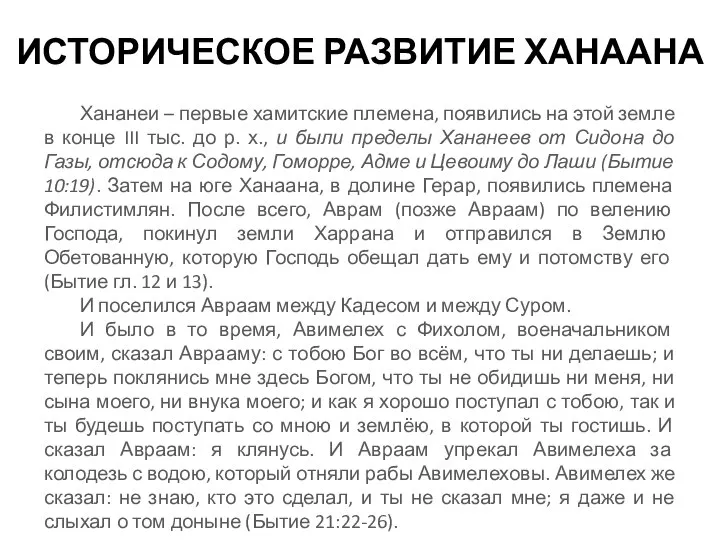 ИСТОРИЧЕСКОЕ РАЗВИТИЕ ХАНААНА

Хананеи – первые хамитские племена, появились на этой земле в конце III тыс. до р. х., и были пределы Хананеев от Сидона до Газы, отсюда к Содому, Гоморре, Адме и Цевоиму до Лаши (Бытие 10:19). Затем на юге Ханаана, в долине Герар, появились племена Филистимлян. После всего, Аврам (позже Авраам) по велению Господа, покинул земли Харрана и отправился в Землю Обетованную, которую Господь обещал дать ему и потомству его (Бытие гл. 12 и 13).

И поселился Авраам между Кадесом и между Суром.

И было в то время, Авимелех с Фихолом, военачальником своим, сказал Аврааму: с тобою Бог во всём, что ты ни делаешь; и теперь поклянись мне здесь Богом, что ты не обидишь ни меня, ни сына моего, ни внука моего; и как я хорошо поступал с тобою, так и ты будешь поступать со мною и землёю, в которой ты гостишь. И сказал Авраам: я клянусь. И Авраам упрекал Авимелеха за колодезь с водою, который отняли рабы Авимелеховы. Авимелех же сказал: не знаю, кто это сделал, и ты не сказал мне; я даже и не слыхал о том доныне (Бытие 21:22-26).